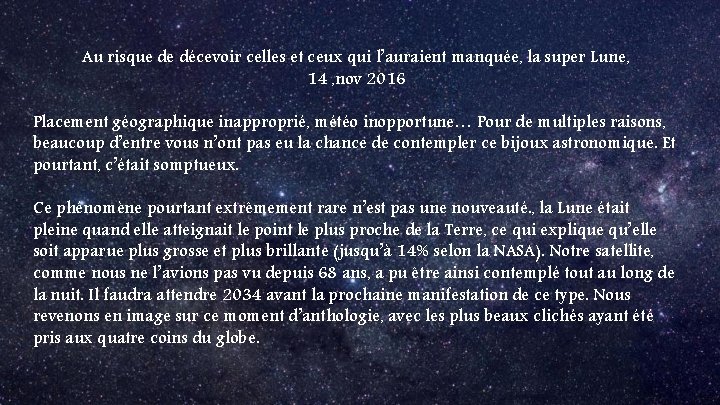 Au risque de décevoir celles et ceux qui l'auraient manquée, la super Lune,
14 ,nov 2016

Placement géographique inapproprié, météo inopportune… Pour de multiples raisons, beaucoup d'entre vous n'ont pas eu la chance de contempler ce bijoux astronomique. Et pourtant, c'était somptueux.

Ce phénomène pourtant extrêmement rare n'est pas une nouveauté., la Lune était pleine quand elle atteignait le point le plus proche de la Terre, ce qui explique qu'elle soit apparue plus grosse et plus brillante (jusqu'à 14% selon la NASA). Notre satellite, comme nous ne l'avions pas vu depuis 68 ans, a pu être ainsi contemplé tout au long de la nuit. Il faudra attendre 2034 avant la prochaine manifestation de ce type. Nous revenons en image sur ce moment d'anthologie, avec les plus beaux clichés ayant été pris aux quatre coins du globe.